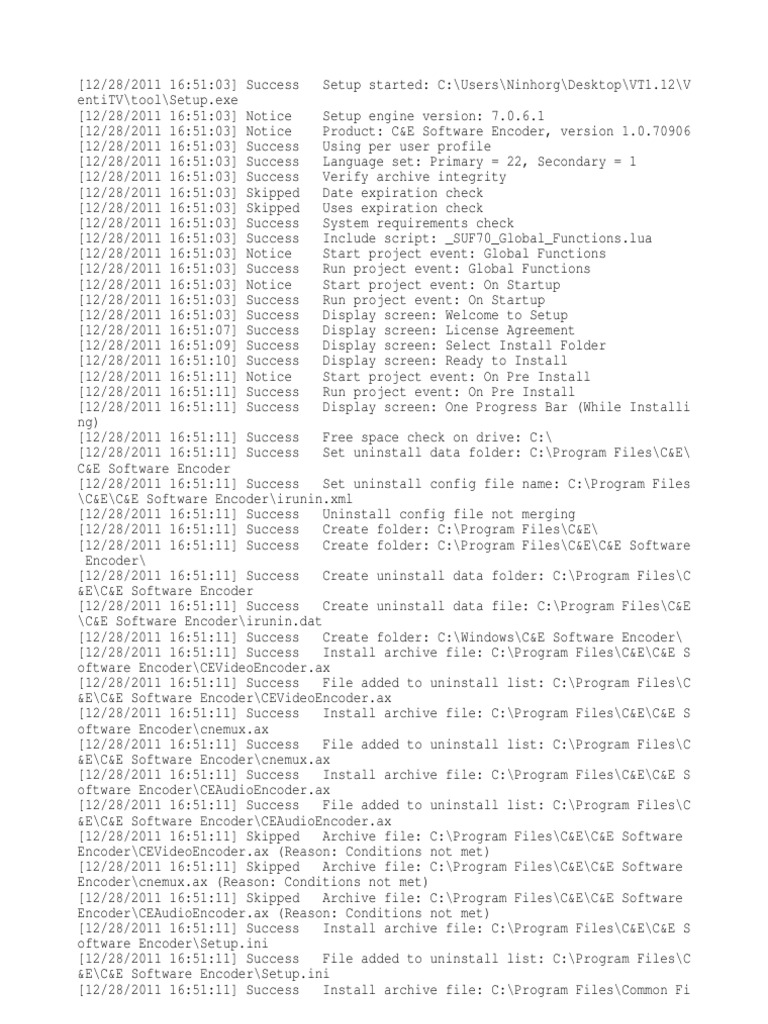 [12/28/2011 16:51:03] Success Setup started: C:\Users\Ninhorg\Desktop\VT1.12\VentiTV\tool\Setup.exe
[12/28/2011 16:51:03] Notice Setup engine version: 7.0.6.1
[12/28/2011 16:51:03] Notice Product: C&E Software Encoder, version 1.0.70906
[12/28/2011 16:51:03] Success Using per user profile
[12/28/2011 16:51:03] Success Language set: Primary = 22, Secondary = 1
[12/28/2011 16:51:03] Success Verify archive integrity
[12/28/2011 16:51:03] Skipped Date expiration check
[12/28/2011 16:51:03] Skipped Uses expiration check
[12/28/2011 16:51:03] Success System requirements check
[12/28/2011 16:51:03] Success Include script: _SUF70_Global_Functions.lua
[12/28/2011 16:51:03] Notice Start project event: Global Functions
[12/28/2011 16:51:03] Success Run project event: Global Functions
[12/28/2011 16:51:03] Notice Start project event: On Startup
[12/28/2011 16:51:03] Success Run project event: On Startup
[12/28/2011 16:51:03] Success Display screen: Welcome to Setup
[12/28/2011 16:51:07] Success Display screen: License Agreement
[12/28/2011 16:51:09] Success Display screen: Select Install Folder
[12/28/2011 16:51:10] Success Display screen: Ready to Install
[12/28/2011 16:51:11] Notice Start project event: On Pre Install
[12/28/2011 16:51:11] Success Run project event: On Pre Install
[12/28/2011 16:51:11] Success Display screen: One Progress Bar (While Installing)
[12/28/2011 16:51:11] Success Free space check on drive: C:\
[12/28/2011 16:51:11] Success Set uninstall data folder: C:\Program Files\C&E\C&E Software Encoder
[12/28/2011 16:51:11] Success Set uninstall config file name: C:\Program Files\C&E\C&E Software Encoder\irunin.xml
[12/28/2011 16:51:11] Success Uninstall config file not merging
[12/28/2011 16:51:11] Success Create folder: C:\Program Files\C&E\
[12/28/2011 16:51:11] Success Create folder: C:\Program Files\C&E\C&E Software Encoder\
[12/28/2011 16:51:11] Success Create uninstall data folder: C:\Program Files\C&E\C&E Software Encoder
[12/28/2011 16:51:11] Success Create uninstall data file: C:\Program Files\C&E\C&E Software Encoder\irunin.dat
[12/28/2011 16:51:11] Success Create folder: C:\Windows\C&E Software Encoder\
[12/28/2011 16:51:11] Success Install archive file: C:\Program Files\C&E\C&E Software Encoder\CEVideoEncoder.ax
[12/28/2011 16:51:11] Success File added to uninstall list: C:\Program Files\C&E\C&E Software Encoder\CEVideoEncoder.ax
[12/28/2011 16:51:11] Success Install archive file: C:\Program Files\C&E\C&E Software Encoder\cnemux.ax
[12/28/2011 16:51:11] Success File added to uninstall list: C:\Program Files\C&E\C&E Software Encoder\cnemux.ax
[12/28/2011 16:51:11] Success Install archive file: C:\Program Files\C&E\C&E Software Encoder\CEAudioEncoder.ax
[12/28/2011 16:51:11] Success File added to uninstall list: C:\Program Files\C&E\C&E Software Encoder\CEAudioEncoder.ax
[12/28/2011 16:51:11] Skipped Archive file: C:\Program Files\C&E\C&E Software Encoder\CEVideoEncoder.ax (Reason: Conditions not met)
[12/28/2011 16:51:11] Skipped Archive file: C:\Program Files\C&E\C&E Software Encoder\cnemux.ax (Reason: Conditions not met)
[12/28/2011 16:51:11] Skipped Archive file: C:\Program Files\C&E\C&E Software Encoder\CEAudioEncoder.ax (Reason: Conditions not met)
[12/28/2011 16:51:11] Success Install archive file: C:\Program Files\C&E\C&E Software Encoder\Setup.ini
[12/28/2011 16:51:11] Success File added to uninstall list: C:\Program Files\C&E\C&E Software Encoder\Setup.ini
[12/28/2011 16:51:11] Success Install archive file: C:\Program Files\Common Fi